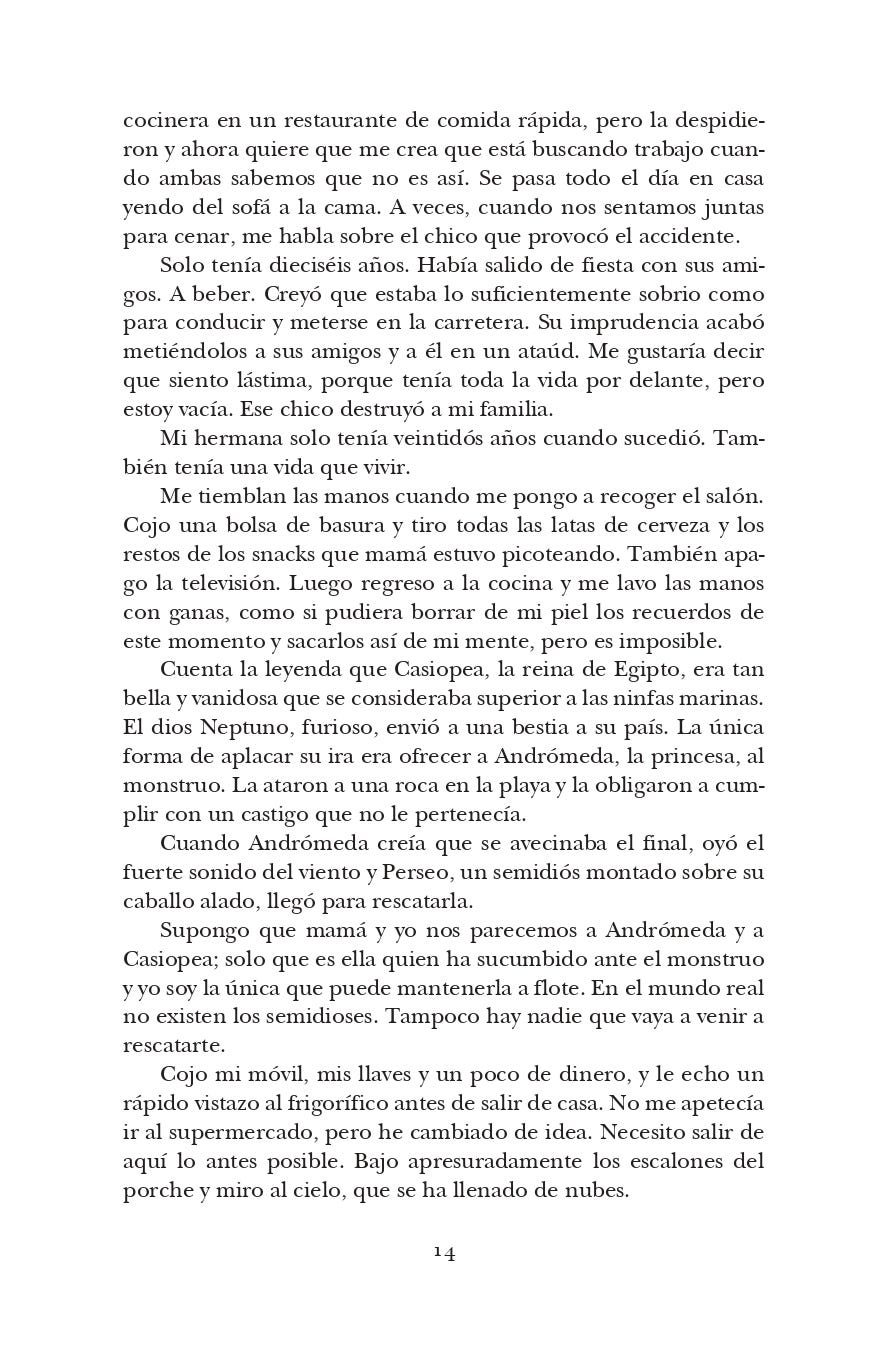 cocinera en un restaurante de comida rápida, pero la despidieron y ahora quiere que me crea que está buscando trabajo cuando ambas sabemos que no es así. Se pasa todo el día en casa yendo del sofá a la cama. A veces, cuando nos sentamos juntas para cenar, me habla sobre el chico que provocó el accidente.

Solo tenía dieciséis años. Había salido de fiesta con sus amigos. A beber. Creyó que estaba lo suficientemente sobrio como para conducir y meterse en la carretera. Su imprudencia acabó metiéndolos a sus amigos y a él en un ataúd. Me gustaría decir que siento lástima, porque tenía toda la vida por delante, pero estoy vacía. Ese chico destruyó a mi familia.

Mi hermana solo tenía veintidós años cuando sucedió. También tenía una vida que vivir.

Me tiemblan las manos cuando me pongo a recoger el salón. Cojo una bolsa de basura y tiro todas las latas de cerveza y los restos de los snacks que mamá estuvo picoteando. También apago la televisión. Luego regreso a la cocina y me lavo las manos con ganas, como si pudiera borrar de mi piel los recuerdos de este momento y sacarlos así de mi mente, pero es imposible.

Cuenta la leyenda que Casiopea, la reina de Egipto, era tan bella y vanidosa que se consideraba superior a las ninfas marinas. El dios Neptuno, furioso, envió a una bestia a su país. La única forma de aplacar su ira era ofrecer a Andrómeda, la princesa, al monstruo. La ataron a una roca en la playa y la obligaron a cumplir con un castigo que no le pertenecía.

Cuando Andrómeda creía que se avecinaba el final, oyó el fuerte sonido del viento y Perseo, un semidiós montado sobre su caballo alado, llegó para rescatarla.

Supongo que mamá y yo nos parecemos a Andrómeda y a Casiopea; solo que es ella quien ha sucumbido ante el monstruo y yo soy la única que puede mantenerla a flote. En el mundo real no existen los semidioses. Tampoco hay nadie que vaya a venir a rescatarte.

Cojo mi móvil, mis llaves y un poco de dinero, y le echo un rápido vistazo al frigorífico antes de salir de casa. No me apetecía ir al supermercado, pero he cambiado de idea. Necesito salir de aquí lo antes posible. Bajo apresuradamente los escalones del porche y miro al cielo, que se ha llenado de nubes.

14